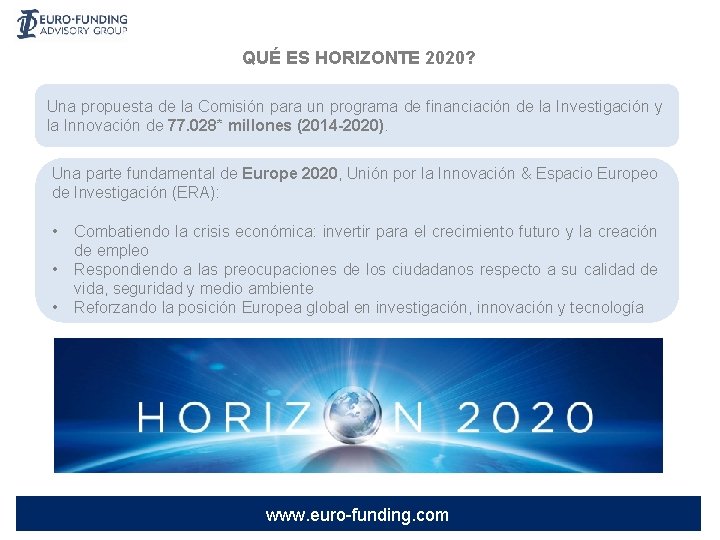 EURO-FUNDING
ADVISORY GROUP

QUÉ ES HORIZONTE 2020?

Una propuesta de la Comisión para un programa de financiación de la Investigación y la Innovación de 77.028* millones (2014-2020).

Una parte fundamental de Europe 2020, Unión por la Innovación & Espacio Europeo de Investigación (ERA):

• Combatiendo la crisis económica: invertir para el crecimiento futuro y la creación de empleo
• Respondiendo a las preocupaciones de los ciudadanos respecto a su calidad de vida, seguridad y medio ambiente
• Reforzando la posición Europea global en investigación, innovación y tecnología

HORIZON 2020

www.euro-funding.com